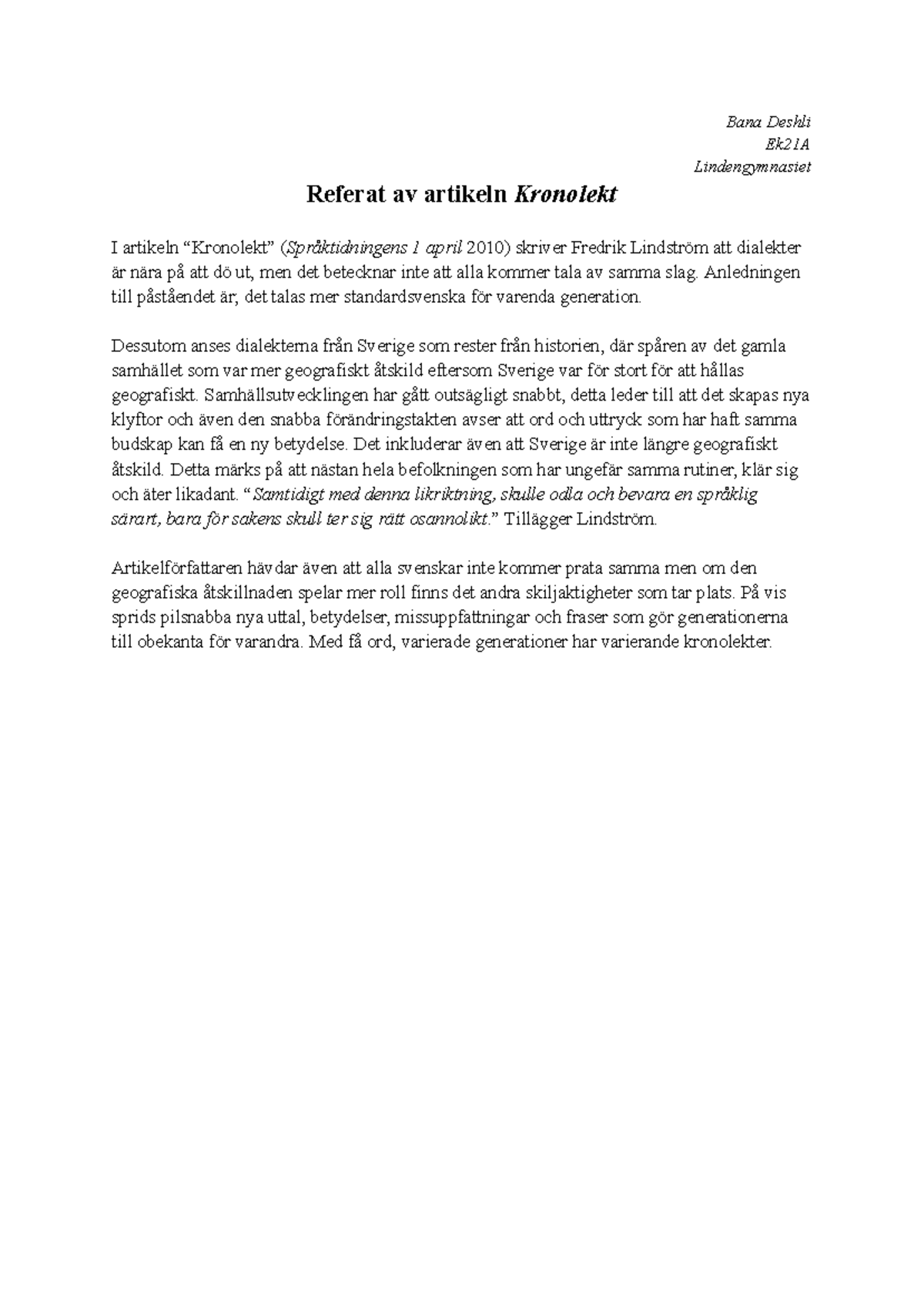 Bana Deshli
Ek21A
Lindengymnasiet

Referat av artikeln Kronolekt

I artikeln "Kronolekt" (Språktidningens 1 april 2010) skriver Fredrik Lindström att dialekter är nära på att dö ut, men det betecknar inte att alla kommer tala av samma slag. Anledningen till påståendet är; det talas mer standardsvenska för varenda generation.

Dessutom anses dialekterna från Sverige som rester från historien, där spåren av det gamla samhället som var mer geografiskt åtskild eftersom Sverige var för stort för att hållas geografiskt. Samhällsutvecklingen har gått outsägligt snabbt, detta leder till att det skapas nya klyftor och även den snabba förändringstakten avser att ord och uttryck som har haft samma budskap kan få en ny betydelse. Det inkluderar även att Sverige är inte längre geografiskt åtskild. Detta märks på att nästan hela befolkningen som har ungefär samma rutiner, klär sig och äter likadant. "Samtidigt med denna likriktning, skulle odla och bevara en språklig särart, bara för sakens skull ter sig rätt osannolikt." Tillägger Lindström.

Artikelförfattaren hävdar även att alla svenskar inte kommer prata samma men om den geografiska åtskillnaden spelar mer roll finns det andra skiljaktigheter som tar plats. På vis sprids pilsnabba nya uttal, betydelser, missuppfattningar och fraser som gör generationerna till obekanta för varandra. Med få ord, varierade generationer har varierande kronolekter.